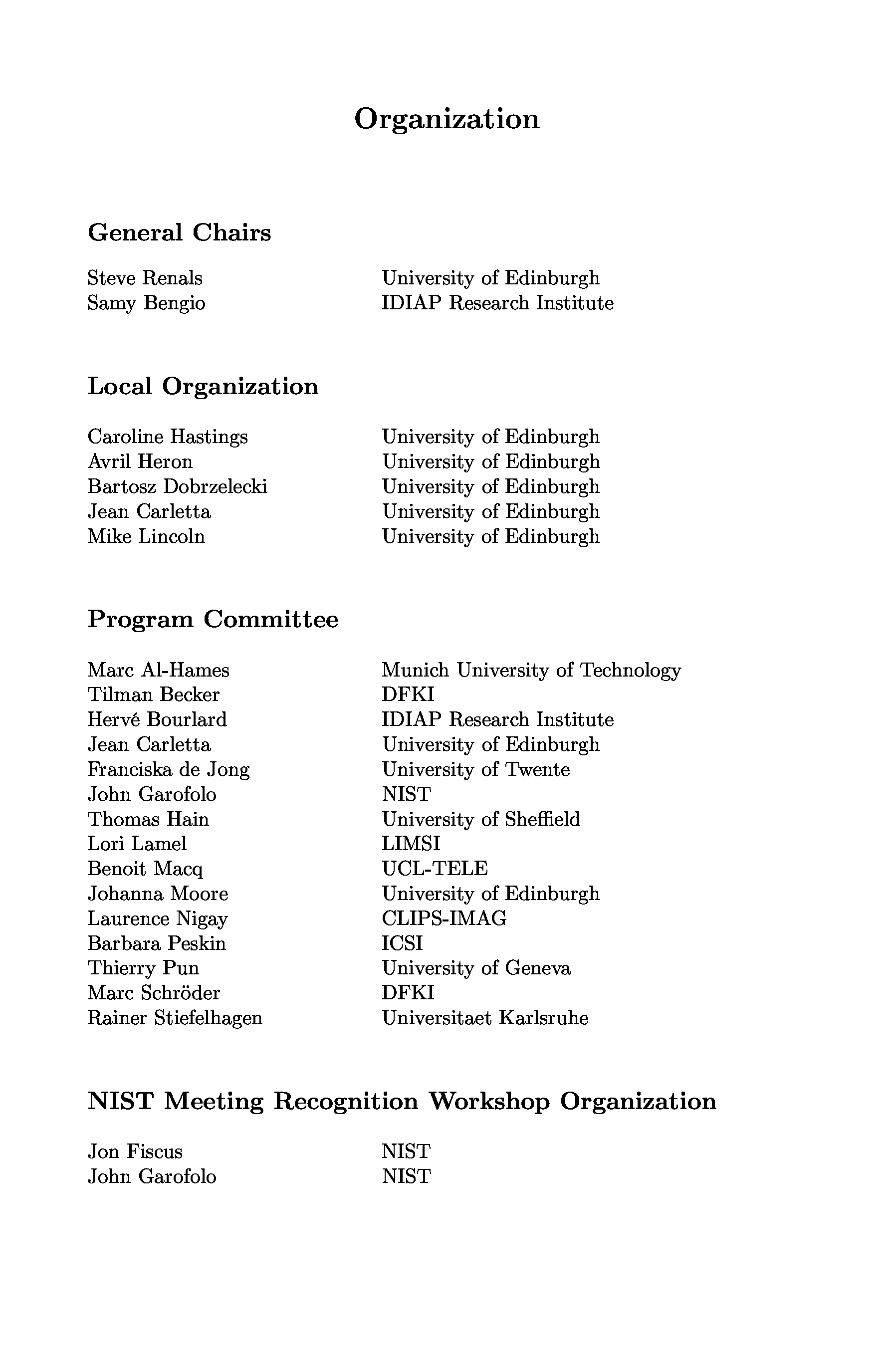 Organization

General Chairs

Steve Renals University of Edinburgh
Samy Bengio IDIAP Research Institute

Local Organization

Caroline Hastings University of Edinburgh
Avril Heron University of Edinburgh
Bartosz Dobrzelecki University of Edinburgh
Jean Carletta University of Edinburgh
Mike Lincoln University of Edinburgh

Program Committee

Marc Al-Hames Munich University of Technology
Tilman Becker DFKI
Hervé Bourlard IDIAP Research Institute
Jean Carletta University of Edinburgh
Franciska de Jong University of Twente
John Garofolo NIST
Thomas Hain University of Sheffield
Lori Lamel LIMSI
Benoit Macq UCL-TELE
Johanna Moore University of Edinburgh
Laurence Nigay CLIPS-IMAG
Barbara Peskin ICSI
Thierry Pun University of Geneva
Marc Schröder DFKI
Rainer Stiefelhagen Universitaet Karlsruhe

NIST Meeting Recognition Workshop Organization

Jon Fiscus NIST
John Garofolo NIST